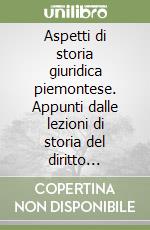 unilibro

Aspetti di storia giuridica piemontese. Appunti dalle lezioni di storia del diritto...

COPERTINA NON DISPONIBILE